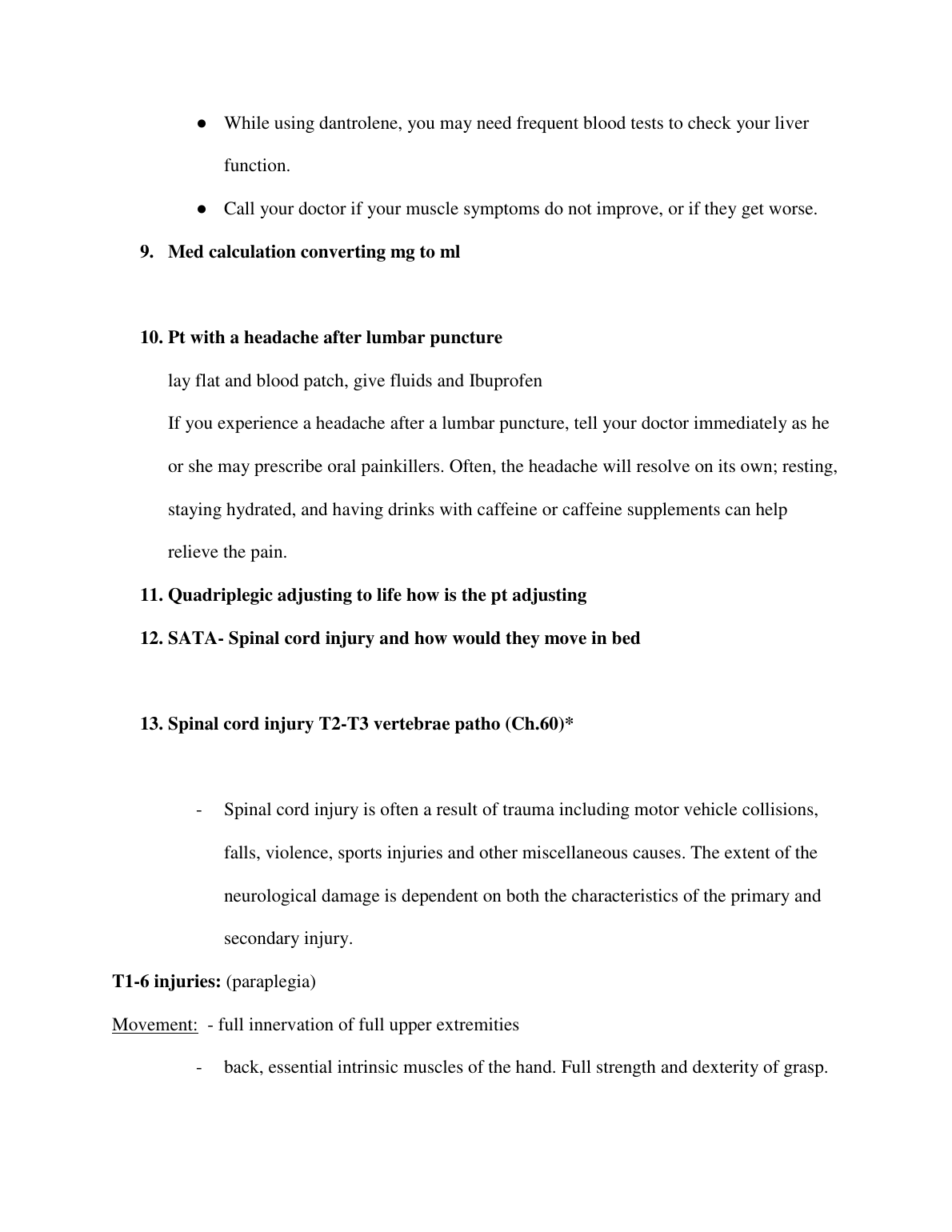 ● While using dantrolene, you may need frequent blood tests to check your liver function.

● Call your doctor if your muscle symptoms do not improve, or if they get worse.

9. Med calculation converting mg to ml

10. Pt with a headache after lumbar puncture

lay flat and blood patch, give fluids and Ibuprofen

If you experience a headache after a lumbar puncture, tell your doctor immediately as he or she may prescribe oral painkillers. Often, the headache will resolve on its own; resting, staying hydrated, and having drinks with caffeine or caffeine supplements can help relieve the pain.

11. Quadriplegic adjusting to life how is the pt adjusting

12. SATA- Spinal cord injury and how would they move in bed

13. Spinal cord injury T2-T3 vertebrae patho (Ch.60)*

- Spinal cord injury is often a result of trauma including motor vehicle collisions, falls, violence, sports injuries and other miscellaneous causes. The extent of the neurological damage is dependent on both the characteristics of the primary and secondary injury.

T1-6 injuries: (paraplegia)

Movement: - full innervation of full upper extremities

- back, essential intrinsic muscles of the hand. Full strength and dexterity of grasp.